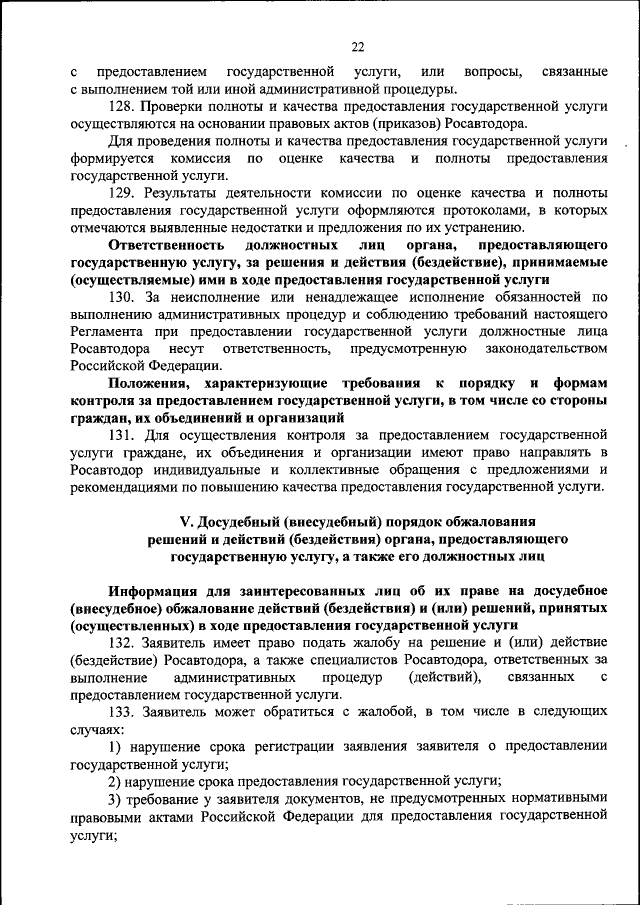 22

с предоставлением государственной услуги, или вопросы, связанные с выполнением той или иной административной процедуры.

128. Проверки полноты и качества предоставления государственной услуги осуществляются на основании правовых актов (приказов) Росавтодора.

Для проведения полноты и качества предоставления государственной услуги формируется комиссия по оценке качества и полноты предоставления государственной услуги.

129. Результаты деятельности комиссии по оценке качества и полноты предоставления государственной услуги оформляются протоколами, в которых отмечаются выявленные недостатки и предложения по их устранению.

Ответственность должностных лиц органа, предоставляющего государственную услугу, за решения и действия (бездействие), принимаемые (осуществляемые) ими в ходе предоставления государственной услуги

130. За неисполнение или ненадлежащее исполнение обязанностей по выполнению административных процедур и соблюдению требований настоящего Регламента при предоставлении государственной услуги должностные лица Росавтодора несут ответственность, предусмотренную законодательством Российской Федерации.

Положения, характеризующие требования к порядку и формам контроля за предоставлением государственной услуги, в том числе со стороны граждан, их объединений и организаций

131. Для осуществления контроля за предоставлением государственной услуги граждане, их объединения и организации имеют право направлять в Росавтодор индивидуальные и коллективные обращения с предложениями и рекомендациями по повышению качества предоставления государственной услуги.

V. Досудебный (внесудебный) порядок обжалования решений и действий (бездействия) органа, предоставляющего государственную услугу, а также его должностных лиц

Информация для заинтересованных лиц об их праве на досудебное (внесудебное) обжалование действий (бездействия) и (или) решений, принятых (осуществленных) в ходе предоставления государственной услуги

132. Заявитель имеет право подать жалобу на решение и (или) действие (бездействие) Росавтодора, а также специалистов Росавтодора, ответственных за выполнение административных процедур (действий), связанных с предоставлением государственной услуги.

133. Заявитель может обратиться с жалобой, в том числе в следующих случаях:

1) нарушение срока регистрации заявления заявителя о предоставлении государственной услуги;

2) нарушение срока предоставления государственной услуги;

3) требование у заявителя документов, не предусмотренных нормативными правовыми актами Российской Федерации для предоставления государственной услуги;